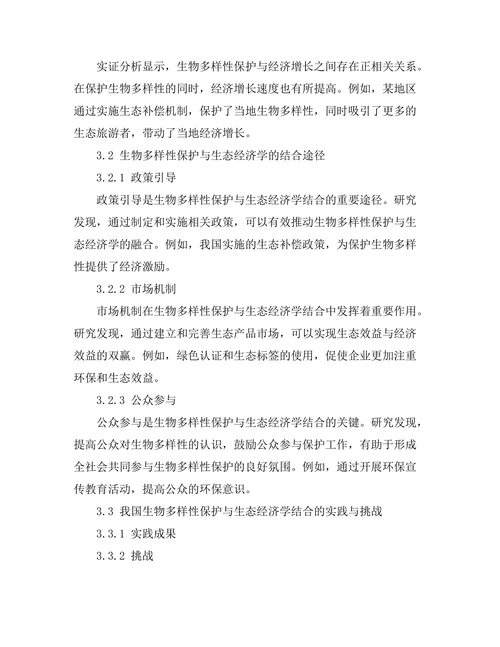 实证分析显示，生物多样性保护与经济增长之间存在正相关关系。在保护生物多样性的同时，经济增长速度也有所提高。例如，某地区通过实施生态补偿机制，保护了当地生物多样性，同时吸引了更多的生态旅游者，带动了当地经济增长。

3.2 生物多样性保护与生态经济学的结合途径

3.2.1 政策引导

政策引导是生物多样性保护与生态经济学结合的重要途径。研究发现，通过制定和实施相关政策，可以有效推动生物多样性保护与生态经济学的融合。例如，我国实施的生态补偿政策，为保护生物多样性提供了经济激励。

3.2.2 市场机制

市场机制在生物多样性保护与生态经济学结合中发挥着重要作用。研究发现，通过建立和完善生态产品市场，可以实现生态效益与经济效益的双赢。例如，绿色认证和生态标签的使用，促使企业更加注重环保和生态效益。

3.2.3 公众参与

公众参与是生物多样性保护与生态经济学结合的关键。研究发现，提高公众对生物多样性的认识，鼓励公众参与保护工作，有助于形成全社会共同参与生物多样性保护的良好氛围。例如，通过开展环保宣传教育活动，提高公众的环保意识。

3.3 我国生物多样性保护与生态经济学结合的实践与挑战

3.3.1 实践成果

3.3.2 挑战